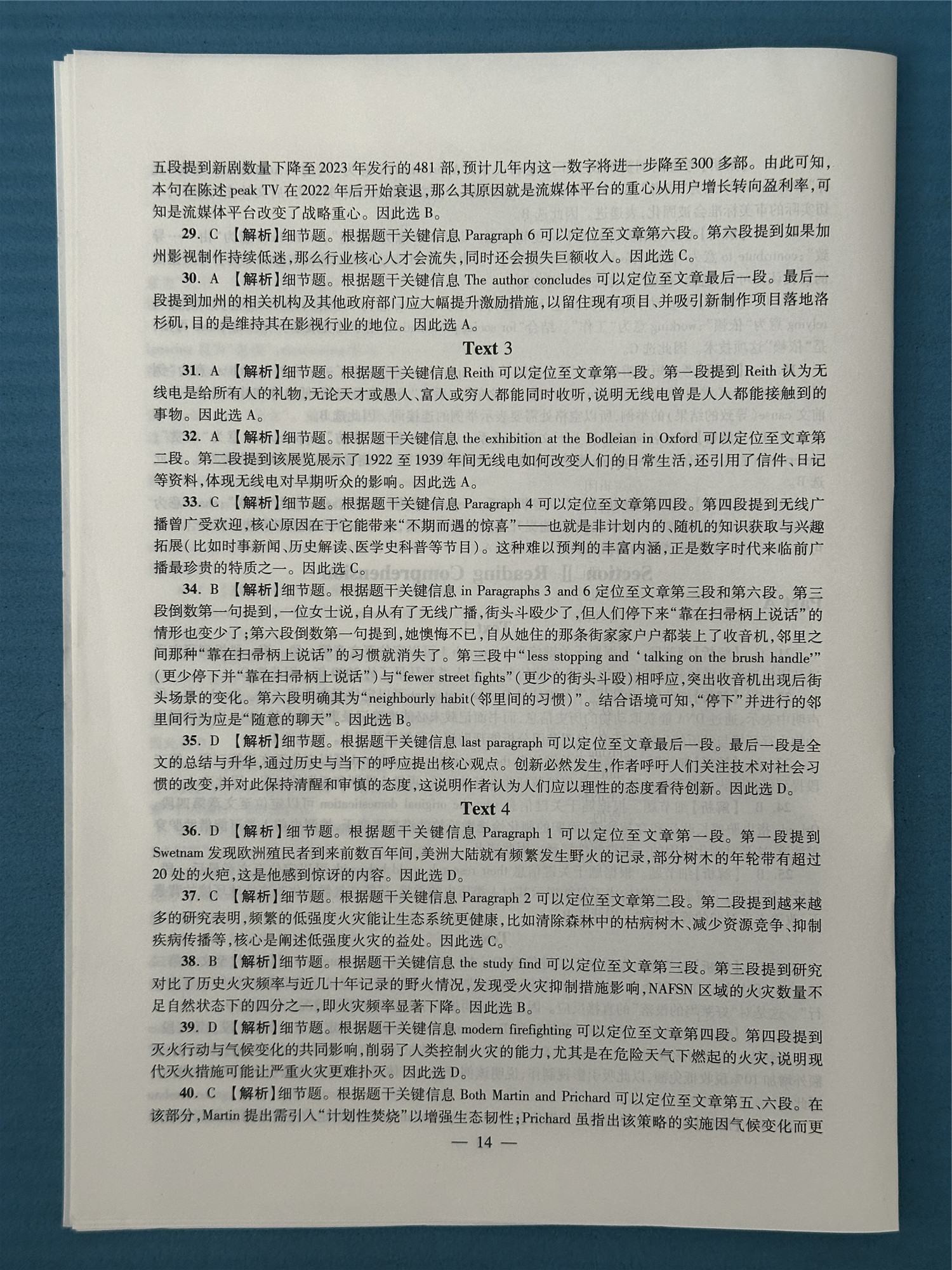 五段提到新剧数量下降至2023年发行的481部,预计几年内这一数字将进一步降至300多部。由此可知,本句在陈述peak TV在2022年后开始衰退,那么其原因就是流媒体平台的重心从用户增长转向盈利率,可知是流媒体平台改变了战略重心。因此选B。

29. C 【解析】细节题。根据题干关键信息Paragraph 6可以定位至文章第六段。第六段提到如果加州影视制作持续低迷,那么行业核心人才会流失,同时还会损失巨额收入。因此选C。

30. A 【解析】细节题。根据题干关键信息The author concludes可以定位至文章最后一段。最后一段提到加州的相关机构及其他政府部门应大幅提升激励措施,以留住现有项目、并吸引新制作项目落地洛杉矶,目的是维持其在影视行业的地位。因此选A。

Text 3

31. A 【解析】细节题。根据题干关键信息Reith可以定位至文章第一段。第一段提到Reith认为无线电是给所有人的礼物,无论天才或愚人、富人或穷人都能同时收听,说明无线电曾是人人都能接触到的事物。因此选A。

32. A 【解析】细节题。根据题干关键信息the exhibition at the Bodleian in Oxford可以定位至文章第二段。第二段提到该展览展示了1922至1939年间无线电如何改变人们的日常生活,还引用了信件、日记等资料,体现无线电对早期听众的影响。因此选A。

33. C 【解析】细节题。根据题干关键信息Paragraph 4可以定位至文章第四段。第四段提到无线广播曾广受欢迎,核心原因在于它能带来“不期而遇的惊喜”——也就是非计划内的、随机的知识获取与兴趣拓展(比如时事新闻、历史解读、医学史科普等节目)。这种难以预判的丰富内涵,正是数字时代来临前广播最珍贵的特质之一。因此选C。

34. B 【解析】细节题。根据题干关键信息in Paragraphs 3 and 6定位至文章第三段和第六段。第三段倒数第一句提到,一位女士说,自从有了无线广播,街头斗殴少了,但人们停下来“靠在扫帚柄上说话”的情形也变少了;第六段倒数第一句提到,她懊悔不已,自从她住的那条街家家户户都装上了收音机,邻里之间那种“靠在扫帚柄上说话”的习惯就消失了。第三段中“less stopping and ‘talking on the brush handle’”(更少停下并“靠在扫帚柄上说话”)与“fewer street fights”(更少的街头斗殴)相呼应,突出收音机出现后街头场景的变化。第六段明确其为“neighbourly habit(邻里间的习惯)”。结合语境可知,“停下”并进行的邻里间行为应是“随意的聊天”。因此选B。

35. D 【解析】细节题。根据题干关键信息last paragraph可以定位至文章最后一段。最后一段是全文的总结与升华,通过历史与当下的呼应提出核心观点。创新必然发生,作者呼吁人们关注技术对社会习惯的改变,并对此保持清醒和审慎的态度,这说明作者认为人们应以理性的态度看待创新。因此选D。

Text 4

36. D 【解析】细节题。根据题干关键信息Paragraph 1可以定位至文章第一段。第一段提到Swetnam发现欧洲殖民者到来前数百年间,美洲大陆就有频繁发生野火的记录,部分树木的年轮带有超过20处的火疤,这是他感到惊讶的内容。因此选D。

37. C 【解析】细节题。根据题干关键信息Paragraph 2可以定位至文章第二段。第二段提到越来越多的研究表明,频繁的低强度火灾能让生态系统更健康,比如清除森林中的枯病树木、减少资源竞争、抑制疾病传播等,核心是阐述低强度火灾的益处。因此选C。

38. B 【解析】细节题。根据题干关键信息the study find可以定位至文章第三段。第三段提到研究对比了历史火灾频率与近几十年记录的野火情况,发现受火灾抑制措施影响,NAFSN区域的火灾数量不足自然状态下的四分之一,即火灾频率显著下降。因此选B。

39. D 【解析】细节题。根据题干关键信息modern firefighting可以定位至文章第四段。第四段提到灭火行动与气候变化的共同影响,削弱了人类控制火灾的能力,尤其是在危险天气下燃起的火灾,说明现代灭火措施可能让严重火灾更难扑灭。因此选D。

40. C 【解析】细节题。根据题干关键信息Both Martin and Prichard可以定位至文章第五、六段。在该部分,Martin提出需引入“计划性焚烧”以增强生态韧性;Prichard虽指出该策略的实施因气候变化而更

— 14 —